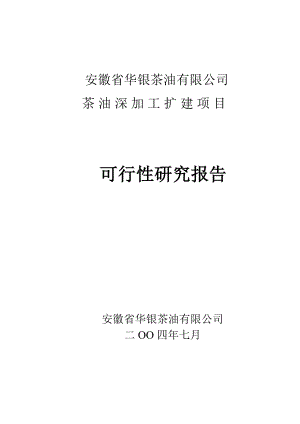 安徽省华银茶油有限公司
茶油深加工扩建项目

可行性研究报告

安徽省华银茶油有限公司
二OO四年七月